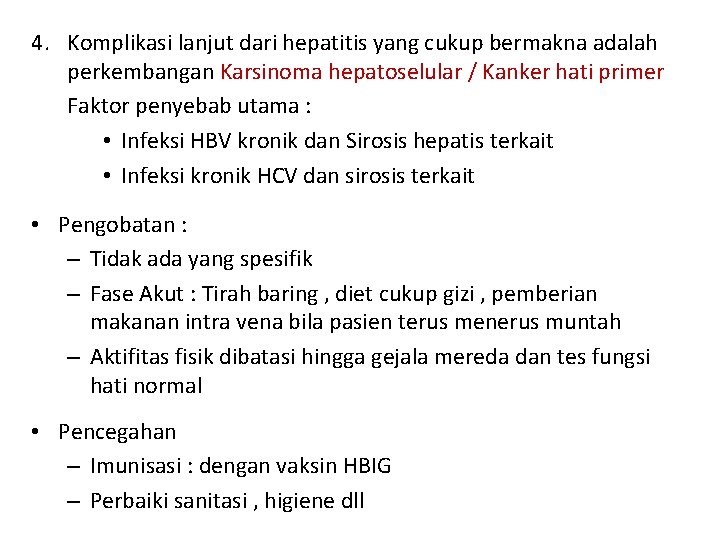 4. Komplikasi lanjut dari hepatitis yang cukup bermakna adalah perkembangan Karsinoma hepatoselular / Kanker hati primer

Faktor penyebab utama :

• Infeksi HBV kronik dan Sirosis hepatis terkait
• Infeksi kronik HCV dan sirosis terkait

• Pengobatan :
– Tidak ada yang spesifik
– Fase Akut : Tirah baring , diet cukup gizi , pemberian makanan intra vena bila pasien terus menerus muntah
– Aktifitas fisik dibatasi hingga gejala mereda dan tes fungsi hati normal

• Pencegahan
– Imunisasi : dengan vaksin HBIG
– Perbaiki sanitasi , higiene dll